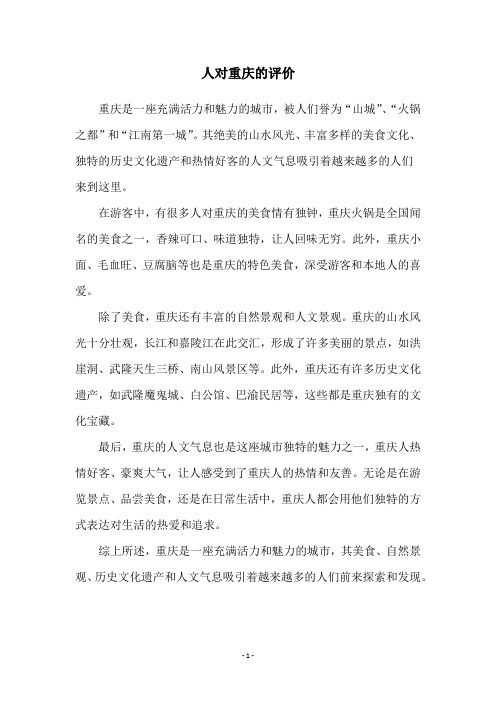 人对重庆的评价

重庆是一座充满活力和魅力的城市，被人们誉为“山城”、“火锅之都”和“江南第一城”。其绝美的山水风光、丰富多样的美食文化、独特的历史文化遗产和热情好客的人文气息吸引着越来越多的人们来到这里。

在游客中，有很多人对重庆的美食情有独钟，重庆火锅是全国闻名的美食之一，香辣可口、味道独特，让人回味无穷。此外，重庆小面、毛血旺、豆腐脑等也是重庆的特色美食，深受游客和本地人的喜爱。

除了美食，重庆还有丰富的自然景观和人文景观。重庆的山水风光十分壮观，长江和嘉陵江在此交汇，形成了许多美丽的景点，如洪崖洞、武隆天生三桥、南山风景区等。此外，重庆还有许多历史文化遗产，如武隆魔鬼城、白公馆、巴渝民居等，这些都是重庆独有的文化宝藏。

最后，重庆的人文气息也是这座城市独特的魅力之一，重庆人热情好客、豪爽大气，让人感受到了重庆人的热情和友善。无论是在游览景点、品尝美食，还是在日常生活中，重庆人都会用他们独特的方式表达对生活的热爱和追求。

综上所述，重庆是一座充满活力和魅力的城市，其美食、自然景观、历史文化遗产和人文气息吸引着越来越多的人们前来探索和发现。

- 1 -